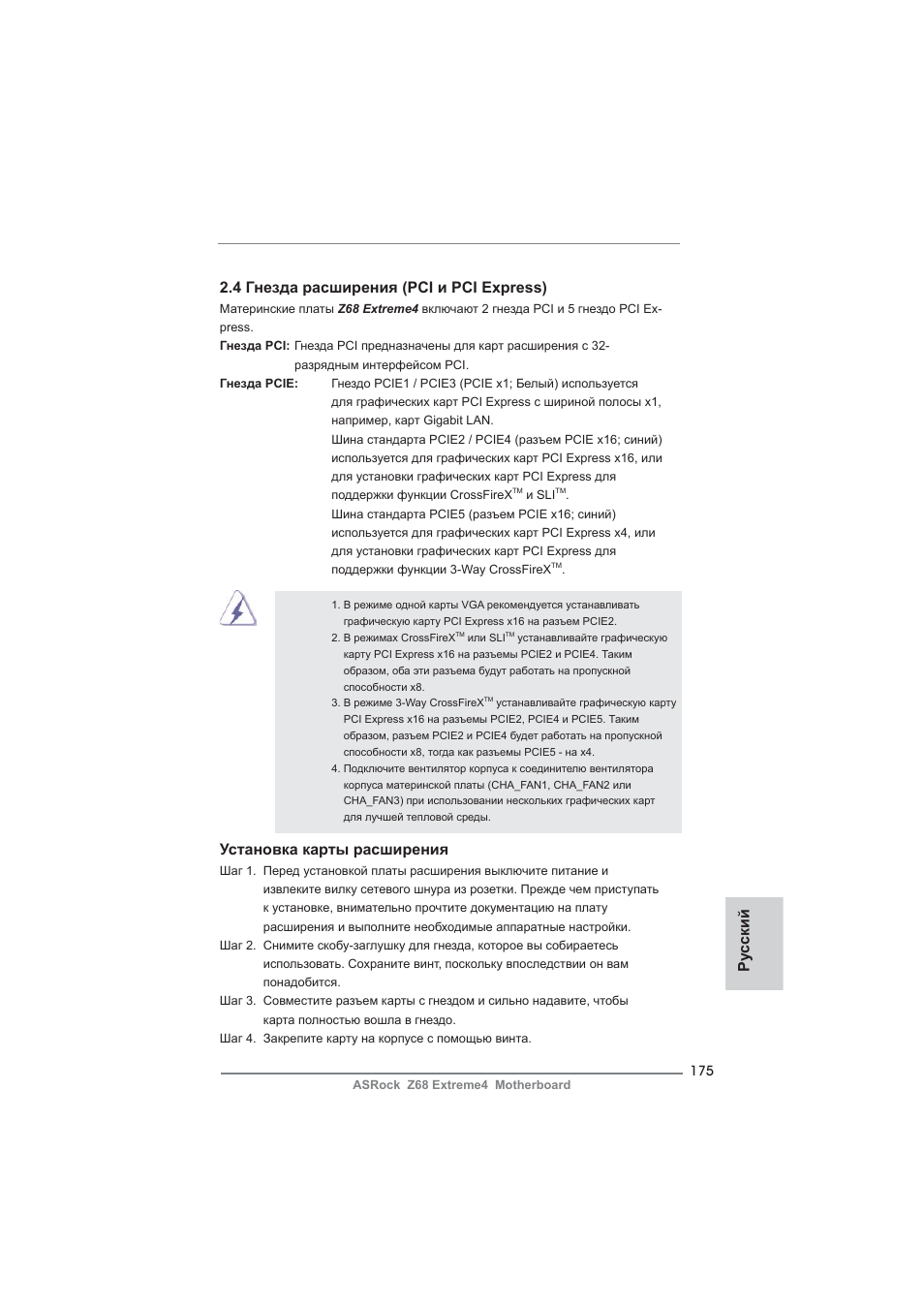 2.4 Гнезда расширения (PCI и PCI Express)

Материнские платы Z68 Extreme4 включают 2 гнезда PCI и 5 гнездо PCI Express.

Гнезда PCI: Гнезда PCI предназначены для карт расширения с 32-разрядным интерфейсом PCI.

Гнезда PCIE: Гнездо PCIE1 / PCIE3 (PCIE x1; Белый) используется для графических карт PCI Express с шириной полосы x1, например, карт Gigabit LAN.
Шина стандарта PCIE2 / PCIE4 (разъем PCIE x16; синий) используется для графических карт PCI Express x16, или для установки графических карт PCI Express для поддержки функции CrossFireX$^{TM}$ и SLI$^{TM}$.
Шина стандарта PCIE5 (разъем PCIE x16; синий) используется для графических карт PCI Express x4, или для установки графических карт PCI Express для поддержки функции 3-Way CrossFireX$^{TM}$.

1. В режиме одной карты VGA рекомендуется устанавливать графическую карту PCI Express x16 на разъем PCIE2.
2. В режимах CrossFireX$^{TM}$ или SLI$^{TM}$ устанавливайте графическую карту PCI Express x16 на разъемы PCIE2 и PCIE4. Таким образом, оба эти разъема будут работать на пропускной способности x8.
3. В режиме 3-Way CrossFireX$^{TM}$ устанавливайте графическую карту PCI Express x16 на разъемы PCIE2, PCIE4 и PCIE5. Таким образом, разъем PCIE2 и PCIE4 будет работать на пропускной способности x8, тогда как разъемы PCIE5 - на x4.
4. Подключите вентилятор корпуса к соединителю вентилятора корпуса материнской платы (CHA_FAN1, CHA_FAN2 или CHA_FAN3) при использовании нескольких графических карт для лучшей тепловой среды.

Установка карты расширения

Шаг 1. Перед установкой платы расширения выключите питание и извлеките вилку сетевого шнура из розетки. Прежде чем приступать к установке, внимательно прочтите документацию на плату расширения и выполните необходимые аппаратные настройки.
Шаг 2. Снимите скобу-заглушку для гнезда, которое вы собираетесь использовать. Сохраните винт, поскольку впоследствии он вам понадобится.
Шаг 3. Совместите разъем карты с гнездом и сильно надавите, чтобы карта полностью вошла в гнездо.
Шаг 4. Закрепите карту на корпусе с помощью винта.

Русский

175
ASRock Z68 Extreme4 Motherboard